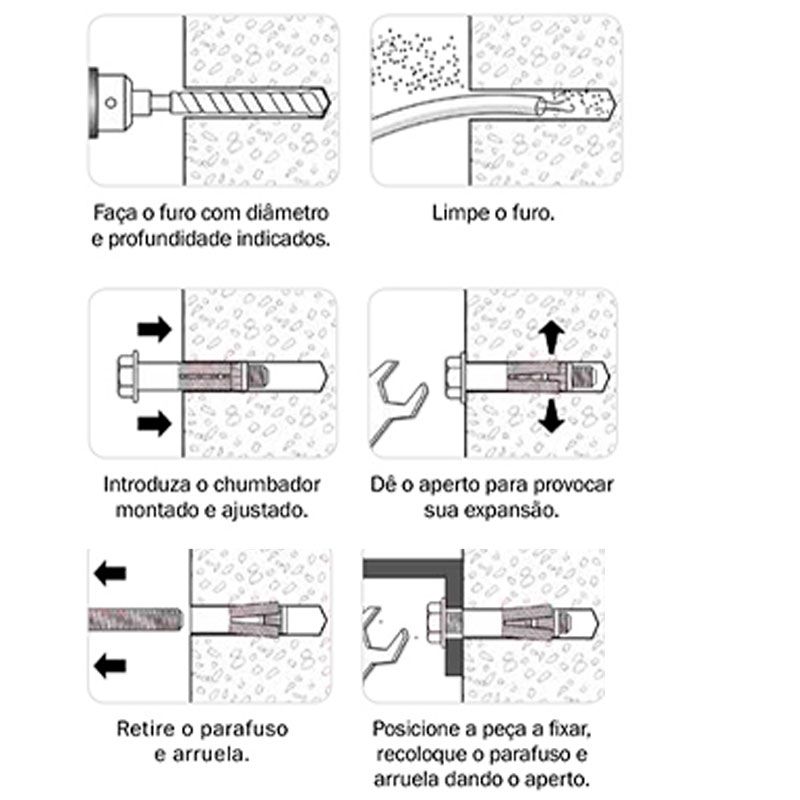 Faça o furo com diâmetro e profundidade indicados.

Limpe o furo.

Introduza o chumbador montado e ajustado.

Dê o aperto para provocar sua expansão.

Retire o parafuso e arruela.

Posicione a peça a fixar, recoloque o parafuso e arruela dando o aperto.